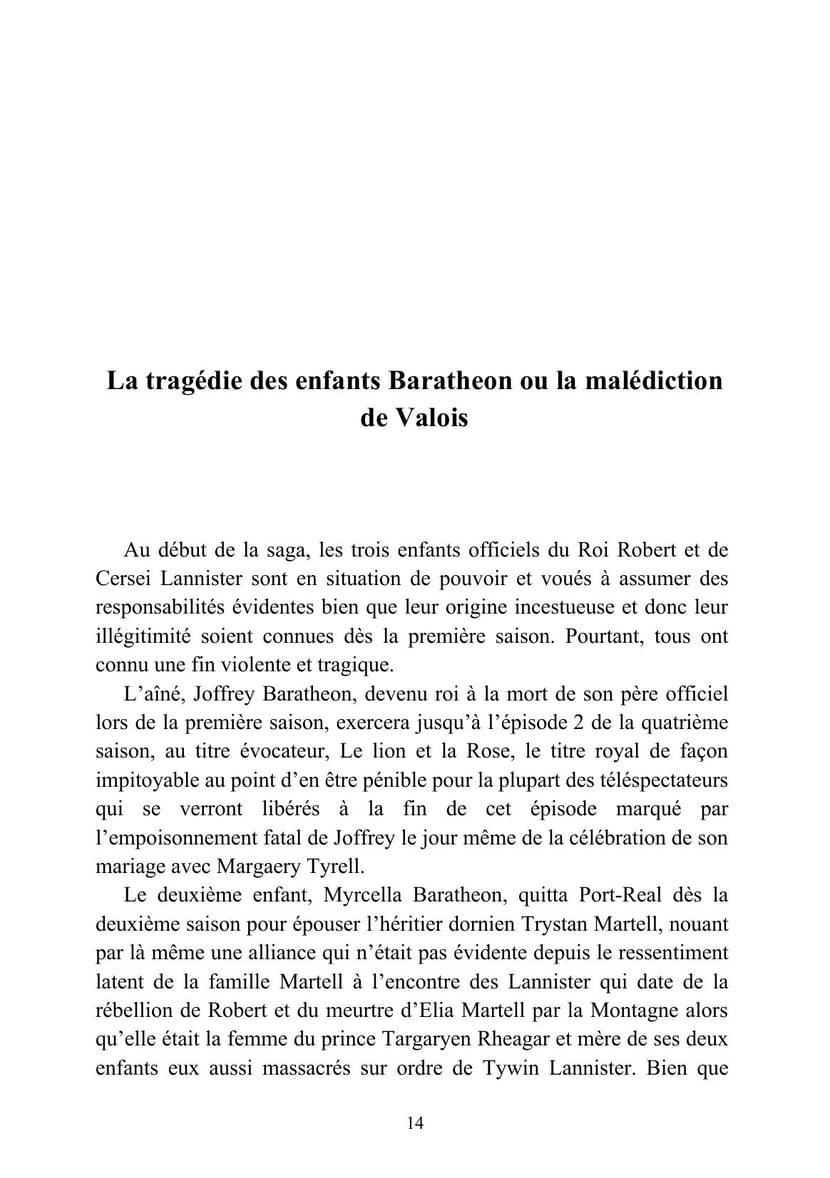 La tragédie des enfants Baratheon ou la malédiction de Valois

Au début de la saga, les trois enfants officiels du Roi Robert et de Cersei Lannister sont en situation de pouvoir et voués à assumer des responsabilités évidentes bien que leur origine incestueuse et donc leur illégitimité soient connues dès la première saison. Pourtant, tous ont connu une fin violente et tragique.

L'aîné, Joffrey Baratheon, devenu roi à la mort de son père officiel lors de la première saison, exercera jusqu'à l'épisode 2 de la quatrième saison, au titre évocateur, Le lion et la Rose, le titre royal de façon impitoyable au point d'en être pénible pour la plupart des téléspectateurs qui se verront libérés à la fin de cet épisode marqué par l'empoisonnement fatal de Joffrey le jour même de la célébration de son mariage avec Margaery Tyrell.

Le deuxième enfant, Myrcella Baratheon, quitta Port-Real dès la deuxième saison pour épouser l'héritier dornien Trystan Martell, nouant par là même une alliance qui n'était pas évidente depuis le ressentiment latent de la famille Martell à l'encontre des Lannister qui date de la rébellion de Robert et du meurtre d'Elia Martell par la Montagne alors qu'elle était la femme du prince Targaryen Rheagar et mère de ses deux enfants eux aussi massacrés sur ordre de Tywin Lannister. Bien que

14